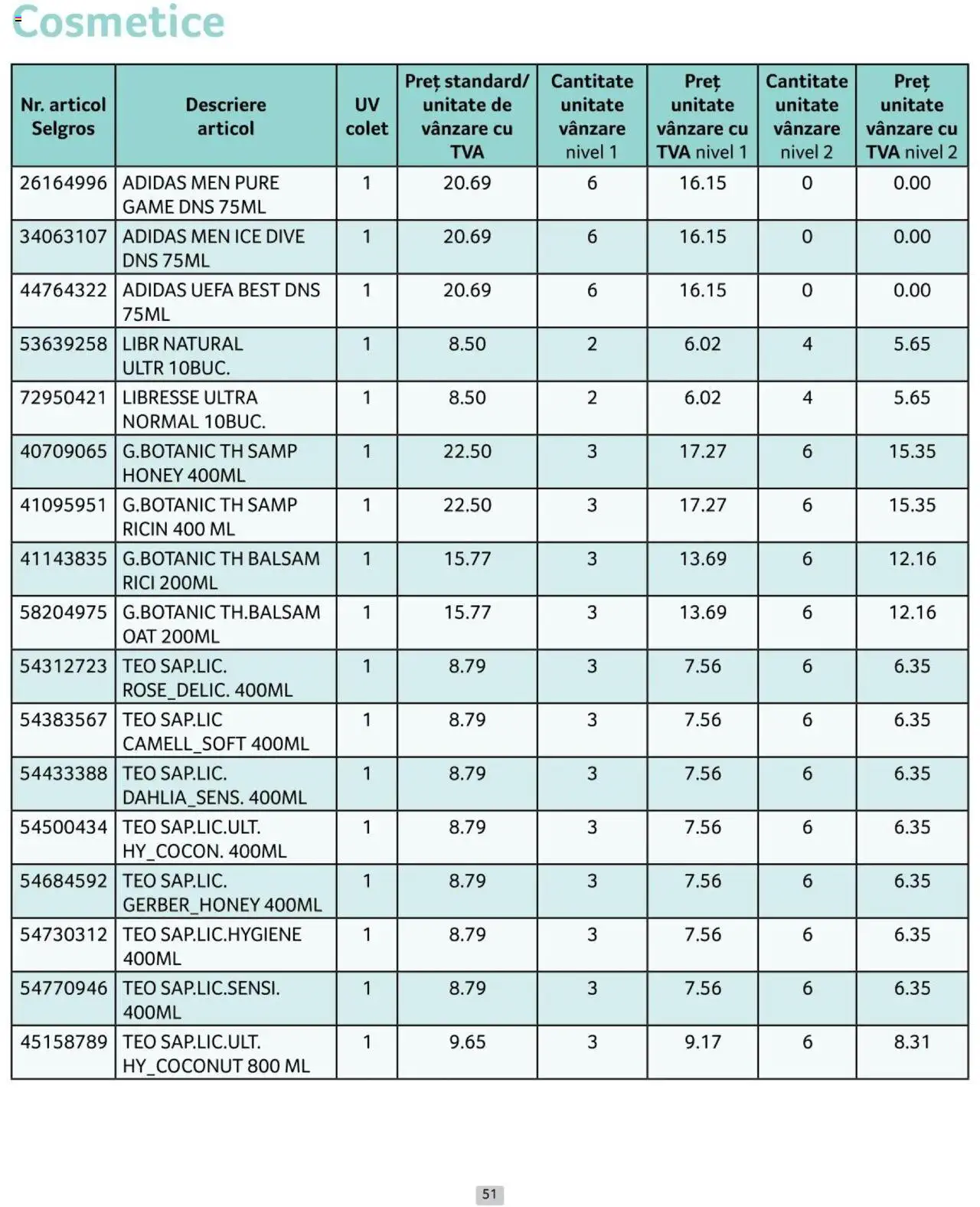 Cosmetice

| Nr. articol Selgros | Descriere articol | UV colet | Preț standard/ unitate de vânzare cu TVA | Cantitate unitate vânzare nivel 1 | Preț unitate vânzare cu TVA nivel 1 | Cantitate unitate vânzare nivel 2 | Preț unitate vânzare cu TVA nivel 2 |
|---|---|---|---|---|---|---|---|
| 26164996 | ADIDAS MEN PURE GAME DNS 75ML | 1 | 20.69 | 6 | 16.15 | 0 | 0.00 |
| 34063107 | ADIDAS MEN ICE DIVE DNS 75ML | 1 | 20.69 | 6 | 16.15 | 0 | 0.00 |
| 44764322 | ADIDAS UEFA BEST DNS 75ML | 1 | 20.69 | 6 | 16.15 | 0 | 0.00 |
| 53639258 | LIBR NATURAL ULTR 10BUC. | 1 | 8.50 | 2 | 6.02 | 4 | 5.65 |
| 72950421 | LIBRESSE ULTRA NORMAL 10BUC. | 1 | 8.50 | 2 | 6.02 | 4 | 5.65 |
| 40709065 | G.BOTANIC TH SAMP HONEY 400ML | 1 | 22.50 | 3 | 17.27 | 6 | 15.35 |
| 41095951 | G.BOTANIC TH SAMP RICIN 400 ML | 1 | 22.50 | 3 | 17.27 | 6 | 15.35 |
| 41143835 | G.BOTANIC TH BALSAM RICI 200ML | 1 | 15.77 | 3 | 13.69 | 6 | 12.16 |
| 58204975 | G.BOTANIC TH.BALSAM OAT 200ML | 1 | 15.77 | 3 | 13.69 | 6 | 12.16 |
| 54312723 | TEO SAP.LIC. ROSE_DELIC. 400ML | 1 | 8.79 | 3 | 7.56 | 6 | 6.35 |
| 54383567 | TEO SAP.LIC CAMELL_SOFT 400ML | 1 | 8.79 | 3 | 7.56 | 6 | 6.35 |
| 54433388 | TEO SAP.LIC. DAHLIA_SENS. 400ML | 1 | 8.79 | 3 | 7.56 | 6 | 6.35 |
| 54500434 | TEO SAP.LIC.ULT. HY_COCON. 400ML | 1 | 8.79 | 3 | 7.56 | 6 | 6.35 |
| 54684592 | TEO SAP.LIC. GERBER_HONEY 400ML | 1 | 8.79 | 3 | 7.56 | 6 | 6.35 |
| 54730312 | TEO SAP.LIC.HYGIENE 400ML | 1 | 8.79 | 3 | 7.56 | 6 | 6.35 |
| 54770946 | TEO SAP.LIC.SENSI. 400ML | 1 | 8.79 | 3 | 7.56 | 6 | 6.35 |
| 45158789 | TEO SAP.LIC.ULT. HY_COCONUT 800 ML | 1 | 9.65 | 3 | 9.17 | 6 | 8.31 |

51